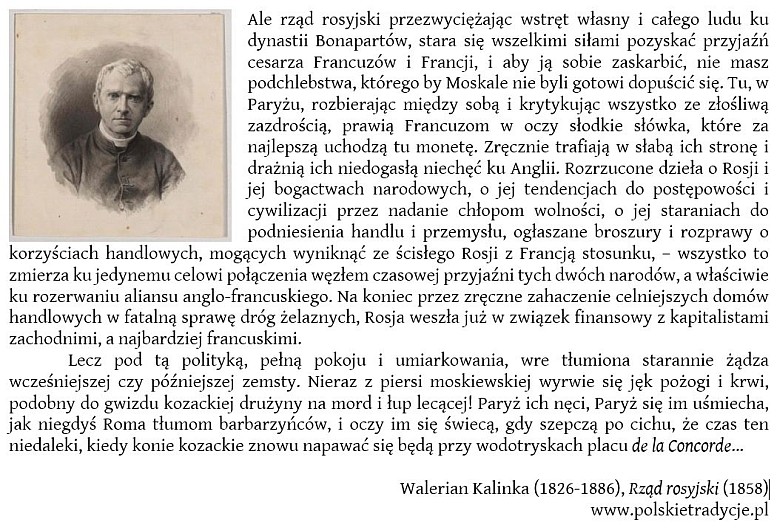 Ale rząd rosyjski przezwyciężając wstręt własny i całego ludu ku dynastii Bonapartów, stara się wszelkimi siłami pozyskać przyjaźń cesarza Francuzów i Francji, i aby ją sobie zaskarbić, nie masz podchlebstwa, którego by Moskale nie byli gotowi dopuścić się. Tu, w Paryżu, rozbierając między sobą i krytykując wszystko ze złośliwą zazdrością, prawią Francuzom w oczy słodkie słówka, które za najlepszą uchodzą tu monetę. Zręcznie trafiają w słabą ich stronę i drażnią ich niedogasłą niechęć ku Anglii. Rozrzucone dzieła o Rosji i jej bogactwach narodowych, o jej tendencjach do postępowości i cywilizacji przez nadanie chłopom wolności, o jej staraniach do podniesienia handlu i przemysłu, ogłaszane broszury i rozprawy o korzyściach handlowych, mogących wyniknąć ze ścisłego Rosji z Francją stosunku, – wszystko to zmierza ku jedynemu celowi połączenia węzłem czasowej przyjaźni tych dwóch narodów, a właściwie ku rozerwaniu aliansu anglo-francuskiego. Na koniec przez zręczne zahaczenie celniejszych domów handlowych w fatalną sprawę dróg żelaznych, Rosja weszła już w związek finansowy z kapitalistami zachodnimi, a najbardziej francuskimi.

Lecz pod tą polityką, pełną pokoju i umiarkowania, wre tłumiona starannie żądza wcześniejszej czy późniejszej zemsty. Nieraz z piersi moskiewskiej wyrwie się jęk pożogi i krwi, podobny do gwizdu kozackiej drużyny na mord i łup lecącej! Paryż ich nęci, Paryż się im uśmiecha, jak niegdyś Roma tłumom barbarzyńców, i oczy im się świecą, gdy szepczą po cichu, że czas ten niedaleki, kiedy konie kozackie znowu napawać się będą przy wodotryskach placu de la Concorde...

Walerian Kalinka (1826-1886), Rząd rosyjski (1858)
www.polskietradycje.pl